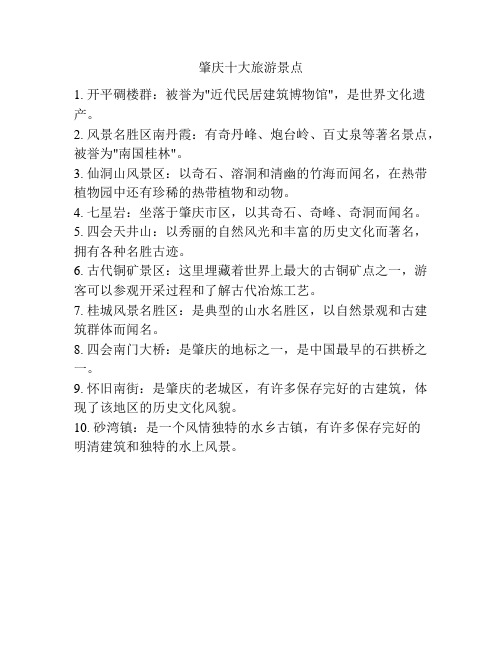 肇庆十大旅游景点

1. 开平碉楼群：被誉为"近代民居建筑博物馆"，是世界文化遗产。

2. 风景名胜区南丹霞：有奇丹峰、炮台岭、百丈泉等著名景点，被誉为"南国桂林"。

3. 仙洞山风景区：以奇石、溶洞和清幽的竹海而闻名，在热带植物园中还有珍稀的热带植物和动物。

4. 七星岩：坐落于肇庆市区，以其奇石、奇峰、奇洞而闻名。

5. 四会天井山：以秀丽的自然风光和丰富的历史文化而著名，拥有各种名胜古迹。

6. 古代铜矿景区：这里埋藏着世界上最大的古铜矿点之一，游客可以参观开采过程和了解古代冶炼工艺。

7. 桂城风景名胜区：是典型的山水名胜区，以自然景观和古建筑群体而闻名。

8. 四会南门大桥：是肇庆的地标之一，是中国最早的石拱桥之一。

9. 怀旧南街：是肇庆的老城区，有许多保存完好的古建筑，体现了该地区的历史文化风貌。

10. 砂湾镇：是一个风情独特的水乡古镇，有许多保存完好的明清建筑和独特的水上风景。